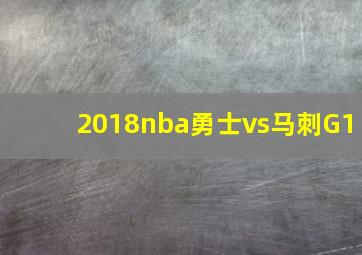 2018nba勇士vs马刺G1